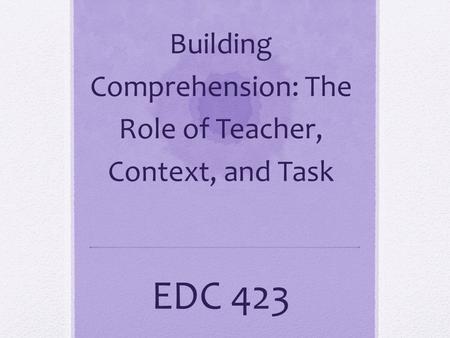 Building Comprehension: The Role of Teacher, Context, and Task

EDC 423